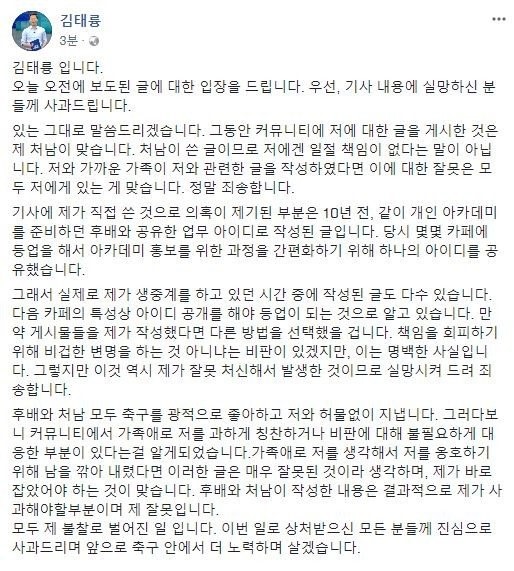 김태륭
3분 ·

김태륭 입니다.
오늘 오전에 보도된 글에 대한 입장을 드립니다. 우선, 기사 내용에 실망하신 분들께 사과드립니다.

있는 그대로 말씀드리겠습니다. 그동안 커뮤니티에 저에 대한 글을 게시한 것은 제 처남이 맞습니다. 처남이 쓴 글이므로 저에겐 일절 책임이 없다는 말이 아닙니다. 저와 가까운 가족이 저와 관련한 글을 작성하였다면 이에 대한 잘못은 모두 저에게 있는 게 맞습니다. 정말 죄송합니다.

기사에 제가 직접 쓴 것으로 의혹이 제기된 부분은 10년 전, 같이 개인 아카데미를 준비하던 후배와 공유한 업무 아이디로 작성된 글입니다. 당시 몇몇 카페에 등업을 해서 아카데미 홍보를 위한 과정을 간편화하기 위해 하나의 아이디를 공유했습니다.

그래서 실제로 제가 생중계를 하고 있던 시간 중에 작성된 글도 다수 있습니다. 다음 카페의 특성상 아이디 공개를 해야 등업이 되는 것으로 알고 있습니다. 만약 게시물들을 제가 작성했다면 다른 방법을 선택했을 겁니다. 책임을 회피하기 위해 비겁한 변명을 하는 것 아니냐는 비판이 있겠지만, 이는 명백한 사실입니다. 그렇지만 이것 역시 제가 잘못 처신해서 발생한 것이므로 실망시켜 드려 죄송합니다.

후배와 처남 모두 축구를 광적으로 좋아하고 저와 허물없이 지냅니다. 그러다보니 커뮤니티에서 가족애로 저를 과하게 칭찬하거나 비판에 대해 불필요하게 대응한 부분이 있다는걸 알게되었습니다.가족애로 저를 생각해서 저를 옹호하기 위해 남을 깎아 내렸다면 이러한 글은 매우 잘못된 것이라 생각하며, 제가 바로 잡았어야 하는 것이 맞습니다. 후배와 처남이 작성한 내용은 결과적으로 제가 사과해야할부분이며 제 잘못입니다.
모두 제 불찰로 벌어진 일 입니다. 이번 일로 상처받으신 모든 분들께 진심으로 사과드리며 앞으로 축구 안에서 더 노력하며 살겠습니다.